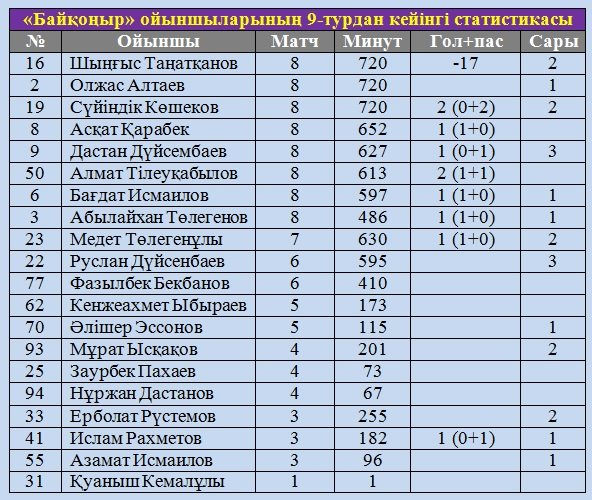 «Байқоңыр» ойыншыларының 9-турдан кейінгі статистикасы

| № | Ойыншы | Матч | Минут | Гол+пас | Сары |
|---|---|---|---|---|---|
| 16 | Шыңғыс Таңатқанов | 8 | 720 | -17 | 2 |
| 2 | Олжас Алтаев | 8 | 720 | | 1 |
| 19 | Сүйіндік Көшеков | 8 | 720 | 2 (0+2) | 2 |
| 8 | Асқат Қарабек | 8 | 652 | 1 (1+0) | |
| 9 | Дастан Дүйсембаев | 8 | 627 | 1 (0+1) | 3 |
| 50 | Алмат Тілеуқабылов | 8 | 613 | 2 (1+1) | |
| 6 | Бағдат Исмаилов | 8 | 597 | 1 (1+0) | 1 |
| 3 | Абылайхан Төлегенов | 8 | 486 | 1 (1+0) | 1 |
| 23 | Медет Төлегенұлы | 7 | 630 | 1 (1+0) | 2 |
| 22 | Руслан Дүйсенбаев | 6 | 595 | | 3 |
| 77 | Фазылбек Бекбанов | 6 | 410 | | |
| 62 | Кенжеахмет Ыбыраев | 5 | 173 | | |
| 70 | Әлішер Эссонов | 5 | 115 | | 1 |
| 93 | Мұрат Ысқақов | 4 | 201 | | 2 |
| 25 | Заурбек Пахаев | 4 | 73 | | |
| 94 | Нұржан Дастанов | 4 | 67 | | |
| 33 | Ерболат Рүстемов | 3 | 255 | | 2 |
| 41 | Ислам Рахметов | 3 | 182 | 1 (0+1) | 1 |
| 55 | Азамат Исмаилов | 3 | 96 | | 1 |
| 31 | Қуаныш Кемалұлы | 1 | 1 | | |